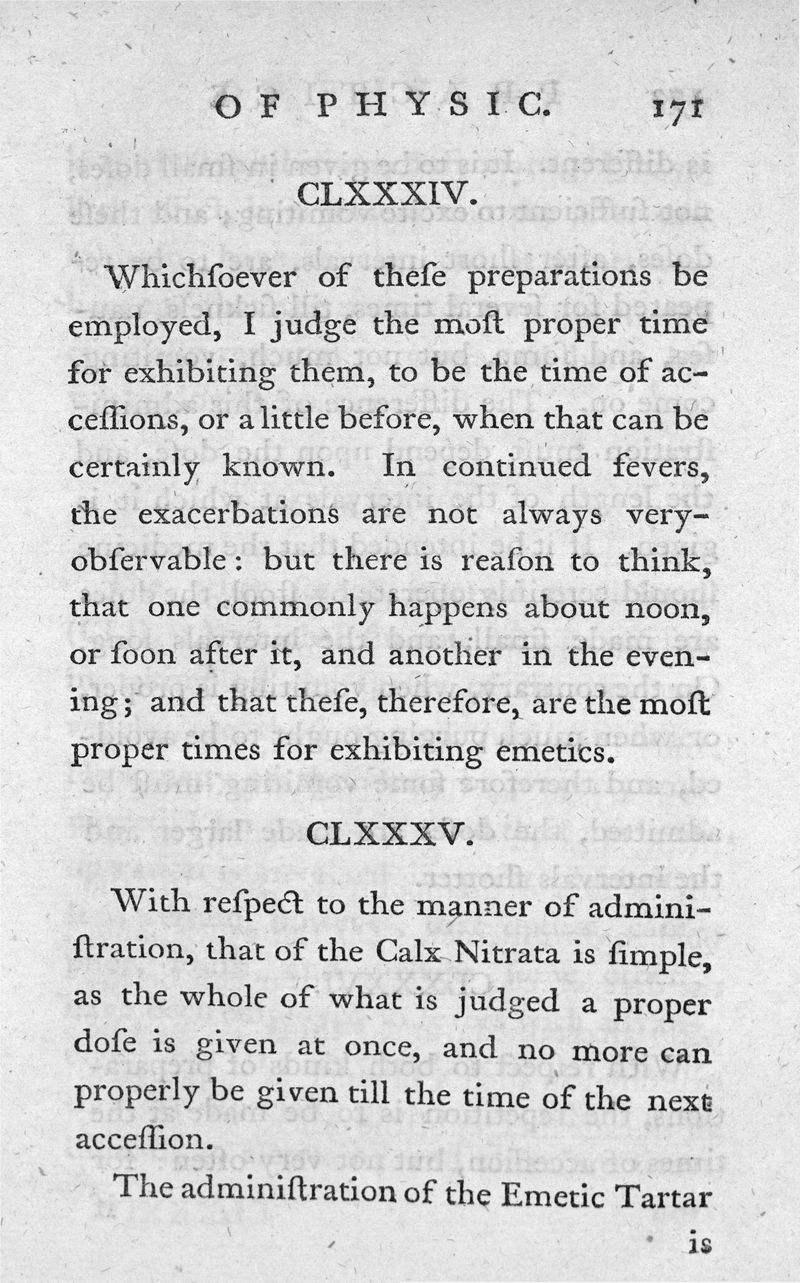 OF PHYSIC. 171

CLXXXIV.

Whichſoever of theſe preparations be employed, I judge the moſt proper time for exhibiting them, to be the time of acceſſions, or a little before, when that can be certainly known. In continued fevers, the exacerbations are not always very-obſervable: but there is reaſon to think, that one commonly happens about noon, or ſoon after it, and another in the evening; and that theſe, therefore, are the moſt proper times for exhibiting emetics.

CLXXXV.

With reſpect to the manner of adminiſtration, that of the Calx Nitrata is ſimple, as the whole of what is judged a proper doſe is given at once, and no more can properly be given till the time of the next acceſſion.

The adminiſtration of the Emetic Tartar

is